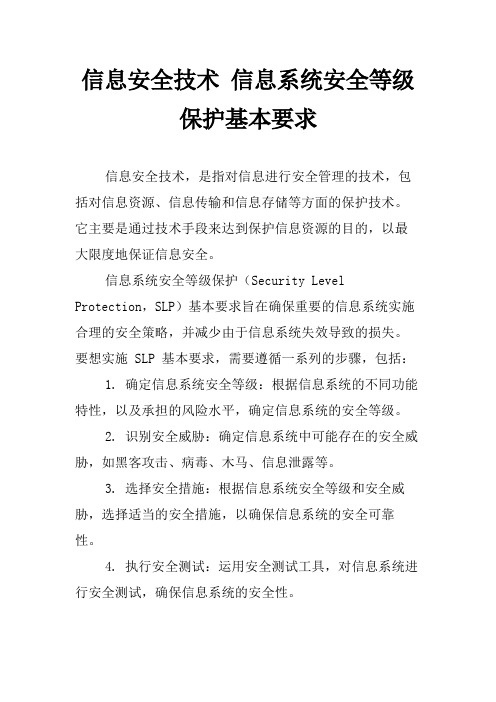 信息安全技术 信息系统安全等级保护基本要求

信息安全技术，是指对信息进行安全管理的技术，包括对信息资源、信息传输和信息存储等方面的保护技术。它主要是通过技术手段来达到保护信息资源的目的，以最大限度地保证信息安全。

信息系统安全等级保护（Security Level Protection，SLP）基本要求旨在确保重要的信息系统实施合理的安全策略，并减少由于信息系统失效导致的损失。要想实施 SLP 基本要求，需要遵循一系列的步骤，包括：

1. 确定信息系统安全等级：根据信息系统的不同功能特性，以及承担的风险水平，确定信息系统的安全等级。

2. 识别安全威胁：确定信息系统中可能存在的安全威胁，如黑客攻击、病毒、木马、信息泄露等。

3. 选择安全措施：根据信息系统安全等级和安全威胁，选择适当的安全措施，以确保信息系统的安全可靠性。

4. 执行安全测试：运用安全测试工具，对信息系统进行安全测试，确保信息系统的安全性。